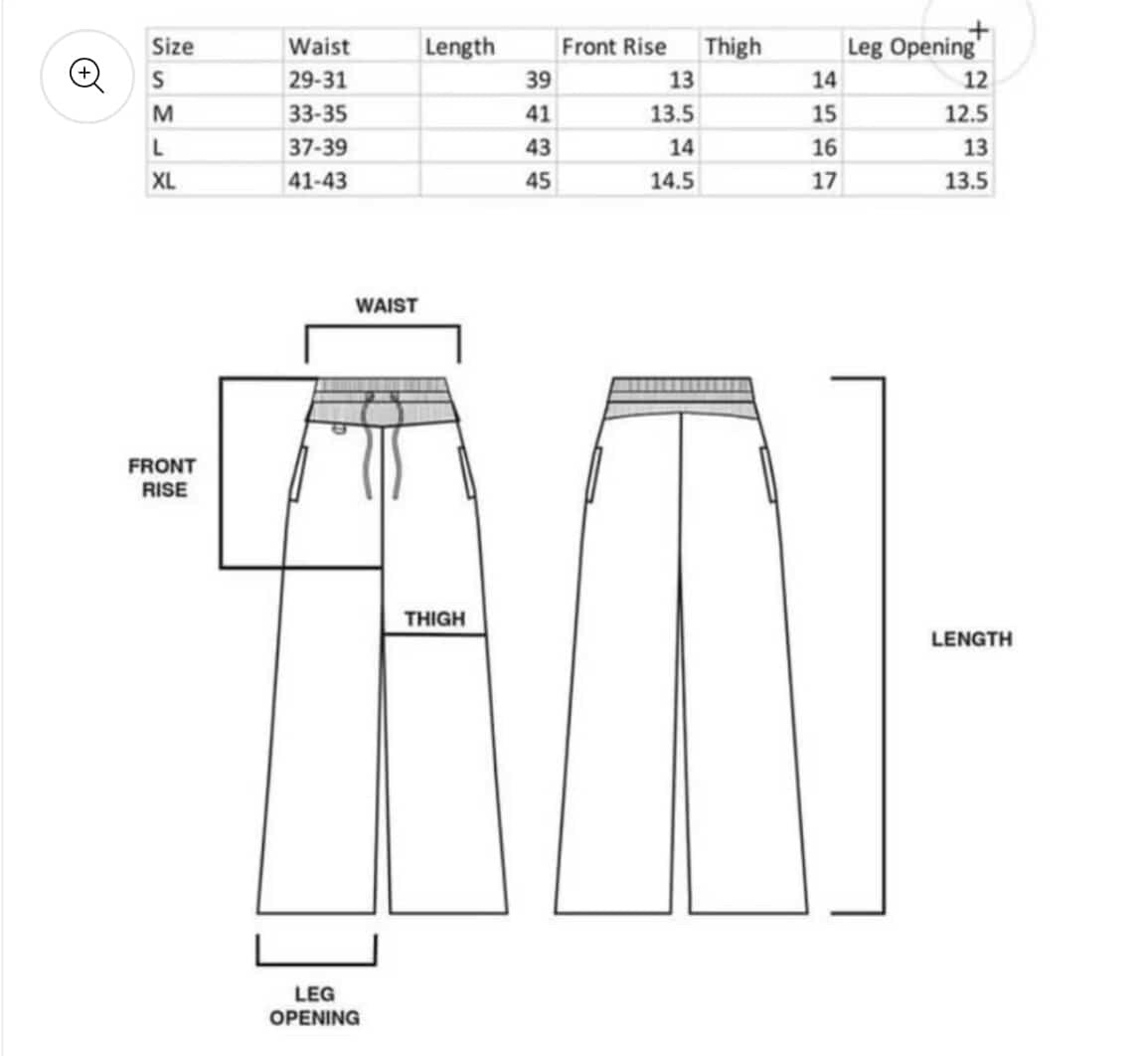 | Size | Waist | Length | Front Rise | Thigh | Leg Opening |
|---|---|---|---|---|---|
| S | 29-31 | 39 | 13 | 14 | 12 |
| M | 33-35 | 41 | 13.5 | 15 | 12.5 |
| L | 37-39 | 43 | 14 | 16 | 13 |
| XL | 41-43 | 45 | 14.5 | 17 | 13.5 |

WAIST

FRONT RISE

THIGH

LENGTH

LEG OPENING